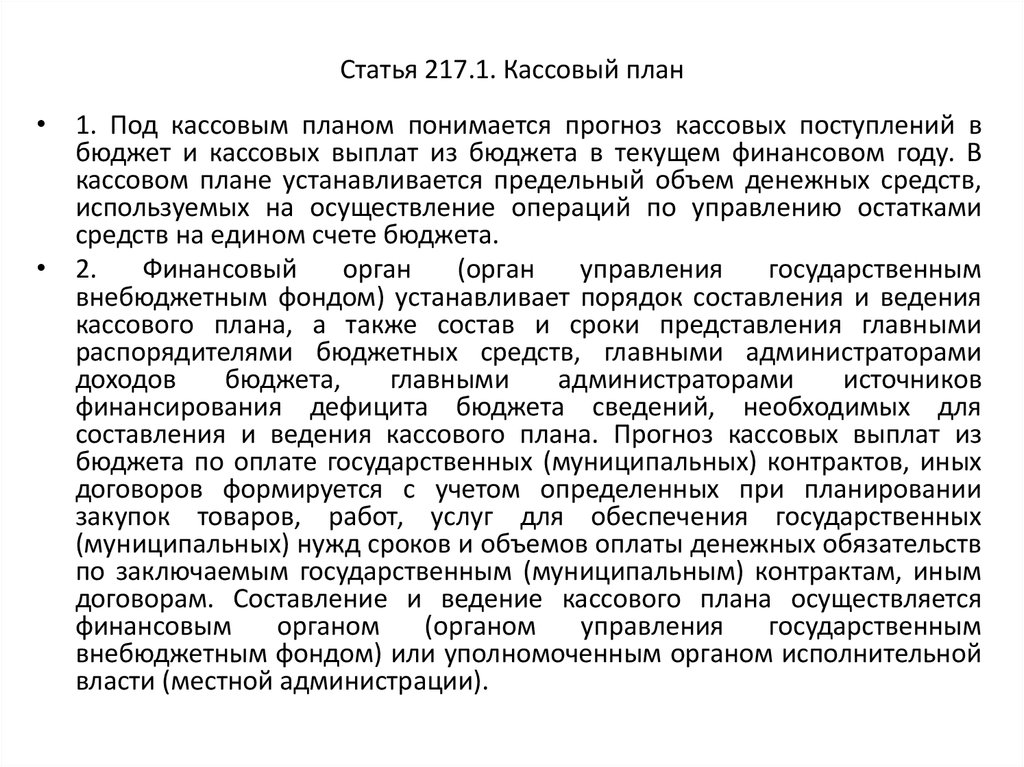 Статья 217.1. Кассовый план

• 1. Под кассовым планом понимается прогноз кассовых поступлений в бюджет и кассовых выплат из бюджета в текущем финансовом году. В кассовом плане устанавливается предельный объем денежных средств, используемых на осуществление операций по управлению остатками средств на едином счете бюджета.

• 2. Финансовый орган (орган управления государственным внебюджетным фондом) устанавливает порядок составления и ведения кассового плана, а также состав и сроки представления главными распорядителями бюджетных средств, главными администраторами доходов бюджета, главными администраторами источников финансирования дефицита бюджета сведений, необходимых для составления и ведения кассового плана. Прогноз кассовых выплат из бюджета по оплате государственных (муниципальных) контрактов, иных договоров формируется с учетом определенных при планировании закупок товаров, работ, услуг для обеспечения государственных (муниципальных) нужд сроков и объемов оплаты денежных обязательств по заключаемым государственным (муниципальным) контрактам, иным договорам. Составление и ведение кассового плана осуществляется финансовым органом (органом управления государственным внебюджетным фондом) или уполномоченным органом исполнительной власти (местной администрации).